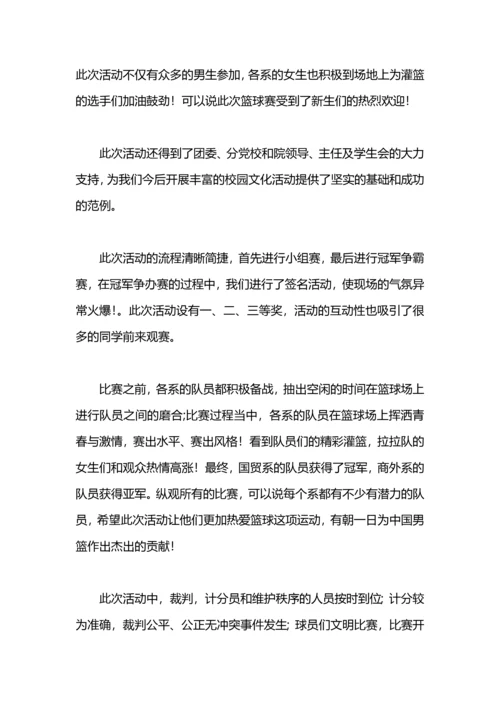 此次活动不仅有众多的男生参加，各系的女生也积极到场地上为灌篮的选手们加油鼓劲！可以说此次篮球赛受到了新生们的热烈欢迎！

此次活动还得到了团委、分党校和院领导、主任及学生会的大力支持，为我们今后开展丰富的校园文化活动提供了坚实的基础和成功的范例。

此次活动的流程清晰简捷，首先进行小组赛，最后进行冠军争霸赛，在冠军争办赛的过程中，我们进行了签名活动，使现场的气氛异常火爆！。此次活动设有一、二、三等奖，活动的互动性也吸引了很多的同学前来观赛。

比赛之前，各系的队员都积极备战，抽出空闲的时间在篮球场上进行队员之间的磨合;比赛过程当中，各系的队员在篮球场上挥洒青春与激情，赛出水平、赛出风格！看到队员们的精彩灌篮，拉拉队的女生们和观众热情高涨！最终，国贸系的队员获得了冠军，商外系的队员获得亚军。纵观所有的比赛，可以说每个系都有不少有潜力的队员，希望此次活动让他们更加热爱篮球这项运动，有朝一日为中国男篮作出杰出的贡献！

此次活动中，裁判，计分员和维护秩序的人员按时到位; 计分较为准确，裁判公平、公正无冲突事件发生; 球员们文明比赛，比赛开